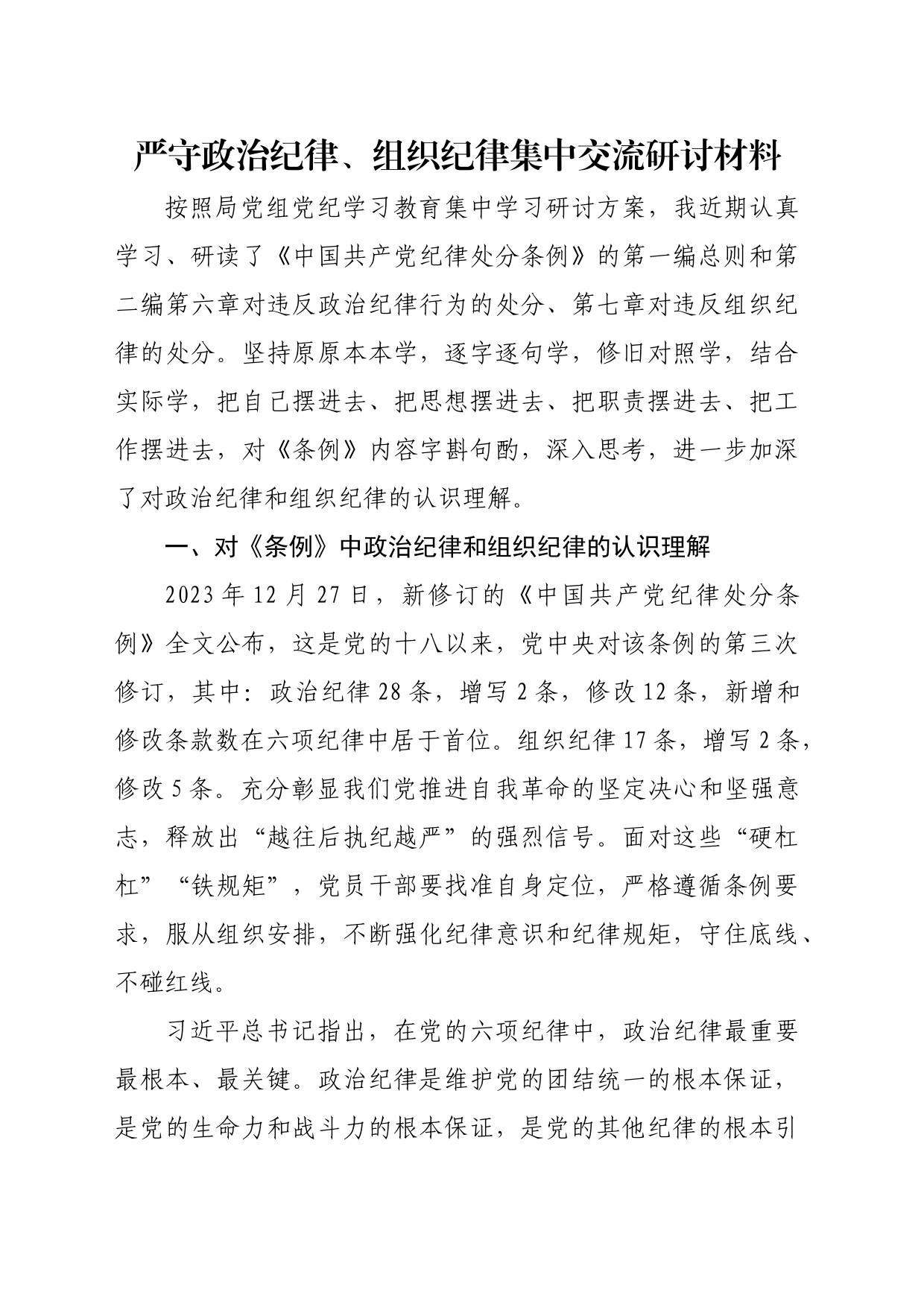 严守政治纪律、组织纪律集中交流研讨材料

按照局党组党纪学习教育集中学习研讨方案，我近期认真学习、研读了《中国共产党纪律处分条例》的第一编总则和第二编第六章对违反政治纪律行为的处分、第七章对违反组织纪律的处分。坚持原原本本学，逐字逐句学，修旧对照学，结合实际学，把自己摆进去、把思想摆进去、把职责摆进去、把工作摆进去，对《条例》内容字斟句酌，深入思考，进一步加深了对政治纪律和组织纪律的认识理解。

一、对《条例》中政治纪律和组织纪律的认识理解

2023年12月27日，新修订的《中国共产党纪律处分条例》全文公布，这是党的十八以来，党中央对该条例的第三次修订，其中：政治纪律28条，增写2条，修改12条，新增和修改条款数在六项纪律中居于首位。组织纪律17条，增写2条，修改5条。充分彰显我们党推进自我革命的坚定决心和坚强意志，释放出“越往后执纪越严”的强烈信号。面对这些“硬杠杠”“铁规矩”，党员干部要找准自身定位，严格遵循条例要求，服从组织安排，不断强化纪律意识和纪律规矩，守住底线、不碰红线。

习近平总书记指出，在党的六项纪律中，政治纪律最重要最根本、最关键。政治纪律是维护党的团结统一的根本保证，是党的生命力和战斗力的根本保证，是党的其他纪律的根本引